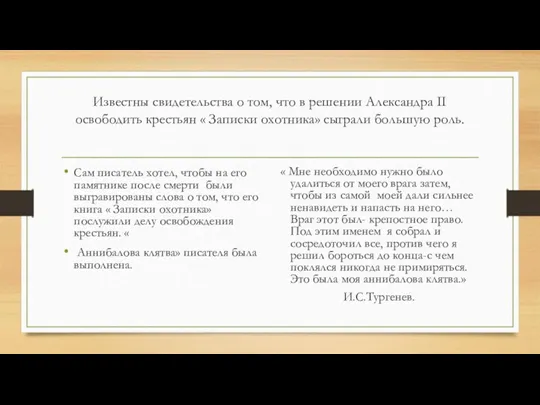 Известны свидетельства о том, что в решении Александра II освободить крестьян « Записки охотника» сыграли большую роль.

• Сам писатель хотел, чтобы на его памятнике после смерти были выгравированы слова о том, что его книга « Записки охотника» послужили делу освобождения крестьян. «

• Аннибалова клятва» писателя была выполнена.

« Мне необходимо нужно было удалиться от моего врага затем, чтобы из самой моей дали сильнее ненавидеть и напасть на него… Враг этот был- крепостное право. Под этим именем я собрал и сосредоточил все, против чего я решил бороться до конца-с чем поклялся никогда не примиряться. Это была моя аннибалова клятва.»

И.С.Тургенев.